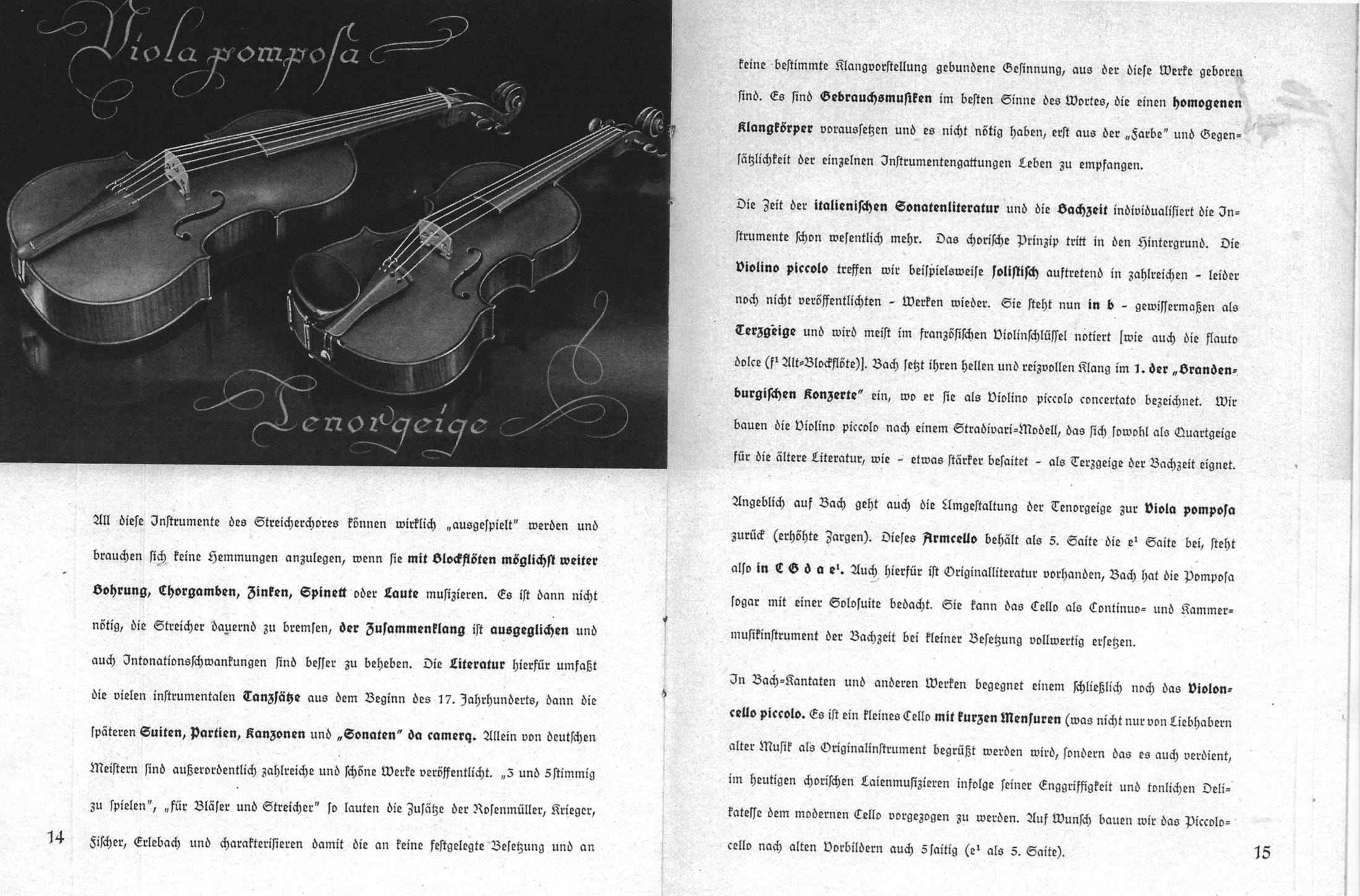 Viola pomposa

Tenorgeige

All diese Instrumente des Streicherchores können wirklich „ausgespielt" werden und brauchen sich keine Hemmungen anzulegen, wenn sie mit Blockflöten möglichst weiter Bohrung, Chorgamben, Zinken, Spinett oder Laute musizieren. Es ist dann nicht nötig, die Streicher dauernd zu bremsen, der Zusammenklang ist ausgeglichen und auch Intonationsschwankungen sind besser zu beheben. Die Literatur hierfür umfaßt die vielen instrumentalen Tanzsätze aus dem Beginn des 17. Jahrhunderts, dann die späteren Suiten, Partien, Kanzonen und „Sonaten" da camera. Allein von deutschen Meistern sind außerordentlich zahlreiche und schöne Werke veröffentlicht. „3 und 5stimmig zu spielen", „für Bläser und Streicher" so lauten die Zusätze der Rosenmüller, Krieger, Fischer, Erlebach und charakterisieren damit die an keine festgelegte Besetzung und an

14

keine bestimmte Klangvorstellung gebundene Gesinnung, aus der diese Werke geboren sind. Es sind Gebrauchsmusiken im besten Sinne des Wortes, die einen homogenen Klangkörper voraussetzen und es nicht nötig haben, erst aus der „Farbe" und Gegensätzlichkeit der einzelnen Instrumentengattungen Leben zu empfangen.

Die Zeit der italienischen Sonatenliteratur und die Bachzeit individualisiert die Instrumente schon wesentlich mehr. Das chorische Prinzip tritt in den Hintergrund. Die Violino piccolo treffen wir beispielsweise solistisch auftretend in zahlreichen - leider noch nicht veröffentlichten - Werken wieder. Sie steht nun in b - gewissermaßen als Terzgeige und wird meist im französischen Violinschlüssel notiert [wie auch die flauto dolce ($f^1$ Alt=Blockflöte)]. Bach setzt ihren hellen und reizvollen Klang im 1. der „Brandenburgischen Konzerte" ein, wo er sie als Violino piccolo concertato bezeichnet. Wir bauen die Violino piccolo nach einem Stradivari=Modell, das sich sowohl als Quartgeige für die ältere Literatur, wie - etwas stärker besaitet - als Terzgeige der Bachzeit eignet.

Angeblich auf Bach geht auch die Umgestaltung der Tenorgeige zur Viola pomposa zurück (erhöhte Zargen). Dieses Armcello behält als 5. Saite die $e^1$ Saite bei, steht also in C G d a $e^1$. Auch hierfür ist Originalliteratur vorhanden, Bach hat die Pomposa sogar mit einer Solosuite bedacht. Sie kann das Cello als Continuo= und Kammermusikinstrument der Bachzeit bei kleiner Besetzung vollwertig ersetzen.

In Bach=Kantaten und anderen Werken begegnet einem schließlich noch das Violoncello piccolo. Es ist ein kleines Cello mit kurzen Mensuren (was nicht nur von Liebhabern alter Musik als Originalinstrument begrüßt werden wird, sondern das es auch verdient, im heutigen chorischen Laienmusizieren infolge seiner Enggriffigkeit und tonlichen Delikatesse dem modernen Cello vorgezogen zu werden. Auf Wunsch bauen wir das Piccolocello nach alten Vorbildern auch 5saitig ($e^1$ als 5. Saite).

15